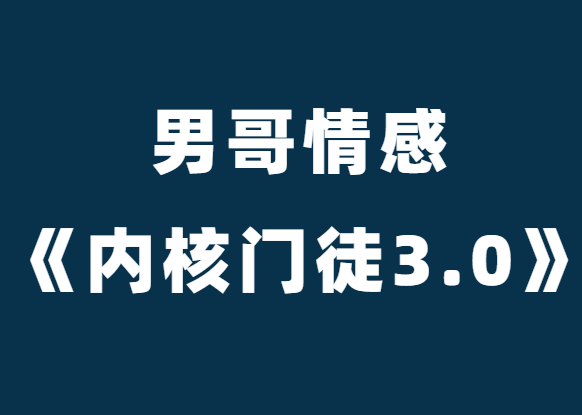 男哥情感
《内核门徒3.0》